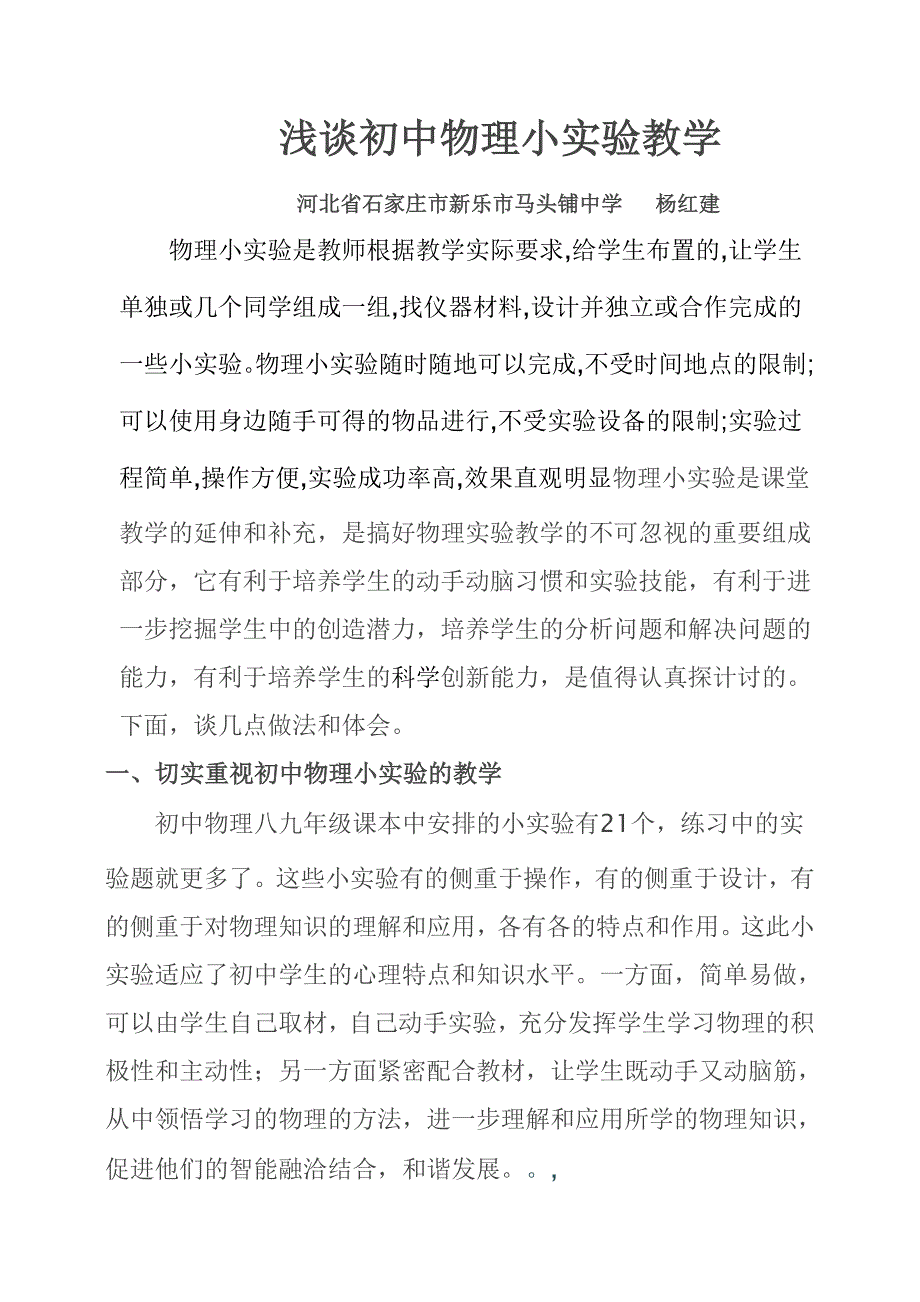 浅谈初中物理小实验教学

河北省石家庄市新乐市马头铺中学　　杨红建

物理小实验是教师根据教学实际要求,给学生布置的,让学生单独或几个同学组成一组,找仪器材料,设计并独立或合作完成的一些小实验。物理小实验随时随地可以完成,不受时间地点的限制;可以使用身边随手可得的物品进行,不受实验设备的限制;实验过程简单,操作方便,实验成功率高,效果直观明显物理小实验是课堂教学的延伸和补充，是搞好物理实验教学的不可忽视的重要组成部分，它有利于培养学生的动手动脑习惯和实验技能，有利于进一步挖掘学生中的创造潜力，培养学生的分析问题和解决问题的能力，有利于培养学生的科学创新能力，是值得认真探计讨的。下面，谈几点做法和体会。

一、切实重视初中物理小实验的教学

初中物理八九年级课本中安排的小实验有21个，练习中的实验题就更多了。这些小实验有的侧重于操作，有的侧重于设计，有的侧重于对物理知识的理解和应用，各有各的特点和作用。这此小实验适应了初中学生的心理特点和知识水平。一方面，简单易做，可以由学生自己取材，自己动手实验，充分发挥学生学习物理的积极性和主动性；另一方面紧密配合教材，让学生既动手又动脑筋，从中领悟学习的物理的方法，进一步理解和应用所学的物理知识，促进他们的智能融洽结合，和谐发展。。,